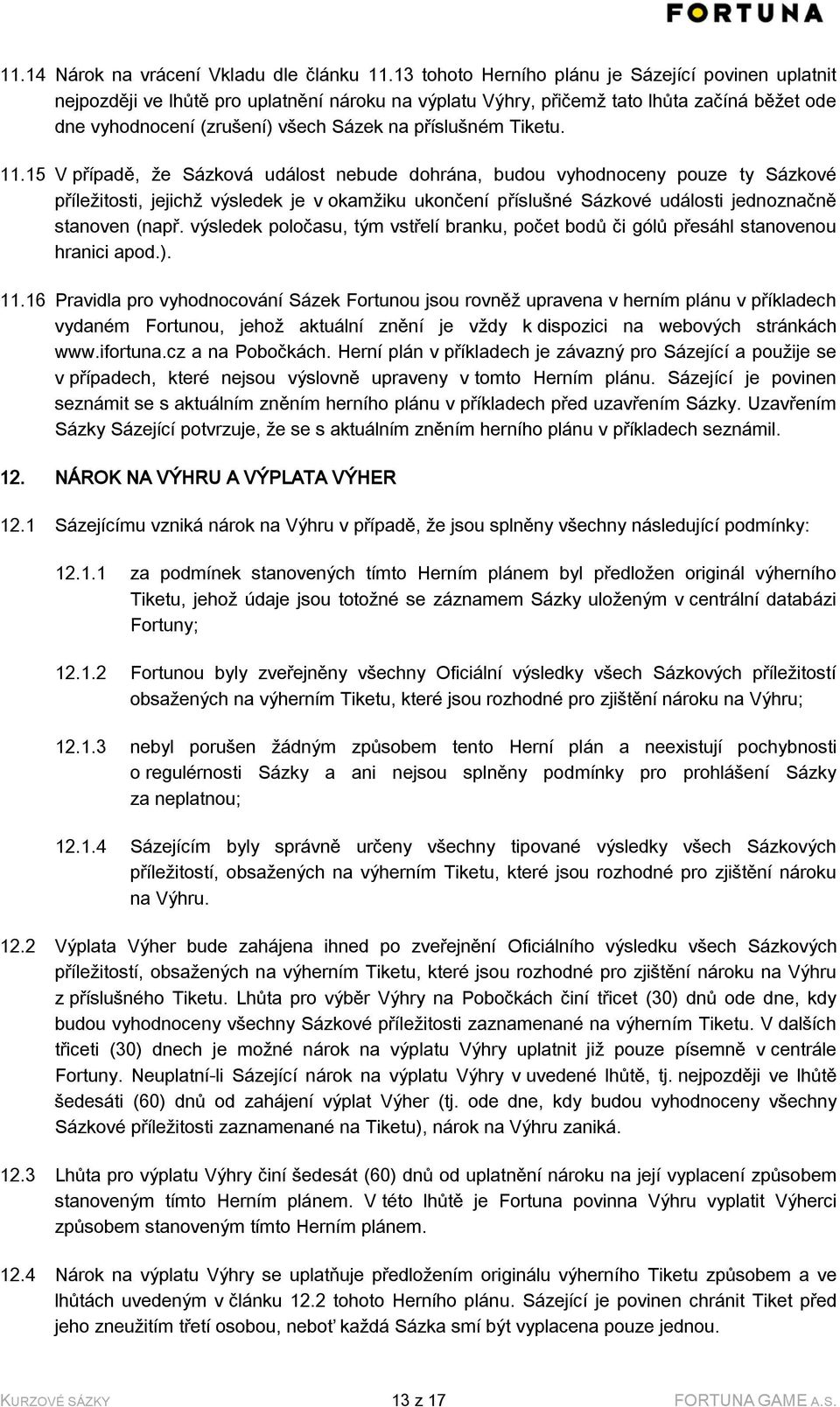 FORTUNA

11.14 Nárok na vrácení Vkladu dle článku 11.13 tohoto Herního plánu je Sázející povinen uplatnit nejpozději ve lhůtě pro uplatnění nároku na výplatu Výhry, přičemž tato lhůta začíná běžet ode dne vyhodnocení (zrušení) všech Sázek na příslušném Tiketu.

11.15 V případě, že Sázková událost nebude dohrána, budou vyhodnoceny pouze ty Sázkové příležitosti, jejichž výsledek je v okamžiku ukončení příslušné Sázkové události jednoznačně stanoven (např. výsledek poločasu, tým vstřelí branku, počet bodů či gólů přesáhl stanovenou hranici apod.).

11.16 Pravidla pro vyhodnocování Sázek Fortunou jsou rovněž upravena v herním plánu v příkladech vydaném Fortunou, jehož aktuální znění je vždy k dispozici na webových stránkách www.ifortuna.cz a na Pobočkách. Herní plán v příkladech je závazný pro Sázející a použije se v případech, které nejsou výslovně upraveny v tomto Herním plánu. Sázející je povinen seznámit se s aktuálním zněním herního plánu v příkladech před uzavřením Sázky. Uzavřením Sázky Sázející potvrzuje, že se s aktuálním zněním herního plánu v příkladech seznámil.

12. NÁROK NA VÝHRU A VÝPLATA VÝHER

12.1 Sázejícímu vzniká nárok na Výhru v případě, že jsou splněny všechny následující podmínky:

12.1.1 za podmínek stanovených tímto Herním plánem byl předložen originál výherního Tiketu, jehož údaje jsou totožné se záznamem Sázky uloženým v centrální databázi Fortuny;

12.1.2 Fortunou byly zveřejněny všechny Oficiální výsledky všech Sázkových příležitostí obsažených na výherním Tiketu, které jsou rozhodné pro zjištění nároku na Výhru;

12.1.3 nebyl porušen žádným způsobem tento Herní plán a neexistují pochybnosti o regulérnosti Sázky a ani nejsou splněny podmínky pro prohlášení Sázky za neplatnou;

12.1.4 Sázejícím byly správně určeny všechny tipované výsledky všech Sázkových příležitostí, obsažených na výherním Tiketu, které jsou rozhodné pro zjištění nároku na Výhru.

12.2 Výplata Výher bude zahájena ihned po zveřejnění Oficiálního výsledku všech Sázkových příležitostí, obsažených na výherním Tiketu, které jsou rozhodné pro zjištění nároku na Výhru z příslušného Tiketu. Lhůta pro výběr Výhry na Pobočkách činí třicet (30) dnů ode dne, kdy budou vyhodnoceny všechny Sázkové příležitosti zaznamenané na výherním Tiketu. V dalších třiceti (30) dnech je možné nárok na výplatu Výhry uplatnit již pouze písemně v centrále Fortuny. Neuplatní-li Sázející nárok na výplatu Výhry v uvedené lhůtě, tj. nejpozději ve lhůtě šedesáti (60) dnů od zahájení výplat Výher (tj. ode dne, kdy budou vyhodnoceny všechny Sázkové příležitosti zaznamenané na Tiketu), nárok na Výhru zaniká.

12.3 Lhůta pro výplatu Výhry činí šedesát (60) dnů od uplatnění nároku na její vyplacení způsobem stanoveným tímto Herním plánem. V této lhůtě je Fortuna povinna Výhru vyplatit Výherci způsobem stanoveným tímto Herním plánem.

12.4 Nárok na výplatu Výhry se uplatňuje předložením originálu výherního Tiketu způsobem a ve lhůtách uvedeným v článku 12.2 tohoto Herního plánu. Sázející je povinen chránit Tiket před jeho zneužitím třetí osobou, neboť každá Sázka smí být vyplacena pouze jednou.

KURZOVÉ SÁZKY 13 z 17 FORTUNA GAME A.S.